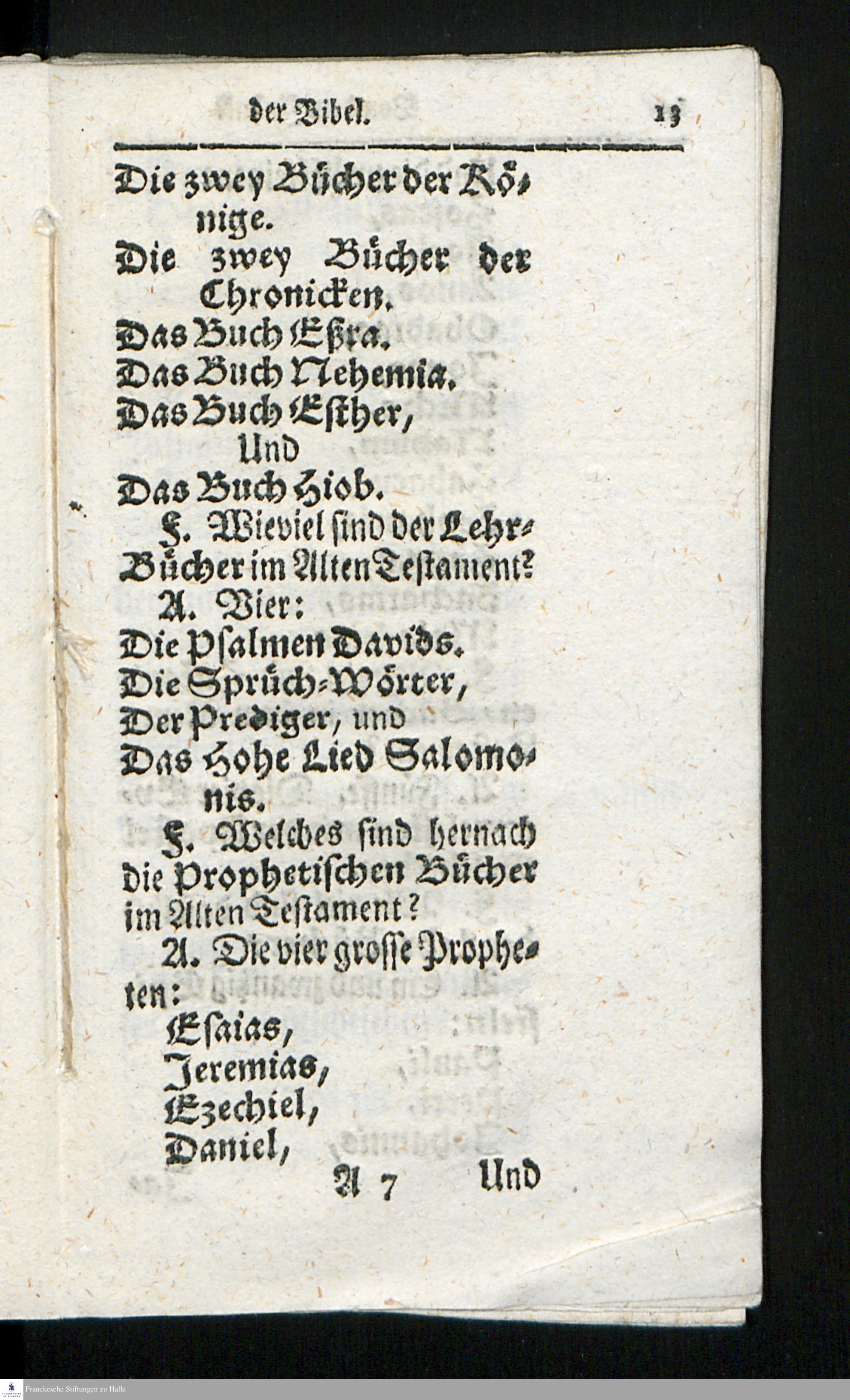 der Bibel. 13

Die zwey Bücher der Könige.
Die zwey Bücher der Chronicken.
Das Buch Eßra.
Das Buch Nehemia.
Das Buch Esther,
Und
Das Buch Hiob.

F. Wieviel sind der Lehr-Bücher im Alten Testament?

A. Vier:
Die Psalmen Davids.
Die Sprüch-Wörter,
Der Prediger, und
Das Hohe Lied Salomonis.

F. Welches sind hernach die Prophetischen Bücher im Alten Testament?

A. Die vier grosse Propheten:
Esaias,
Jeremias,
Ezechiel,
Daniel,

A 7 Und

Franckesche Stiftungen zu Halle